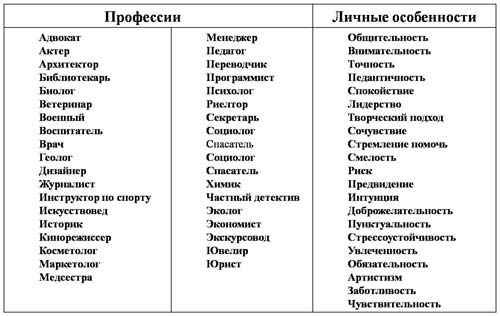 | Профессии | | Личные особенности |
|---|---|---|
| Адвокат | Менеджер | Общительность |
| Актер | Педагог | Внимательность |
| Архитектор | Переводчик | Точность |
| Библиотекарь | Программист | Педантичность |
| Биолог | Психолог | Спокойствие |
| Ветеринар | Риелтор | Лидерство |
| Военный | Секретарь | Творческий подход |
| Воспитатель | Социолог | Сочувствие |
| Врач | Спасатель | Стремление помочь |
| Геолог | Социолог | Смелость |
| Дизайнер | Спасатель | Риск |
| Журналист | Химик | Предвидение |
| Инструктор по спорту | Частный детектив | Интуиция |
| Искусствовед | Эколог | Доброжелательность |
| Историк | Экономист | Пунктуальность |
| Кинорежиссер | Экскурсовод | Стрессоустойчивость |
| Косметолог | Ювелир | Увлеченность |
| Маркетолог | Юрист | Обязательность |
| Медсестра | | Артистизм |
| | | Заботливость |
| | | Чувствительность |